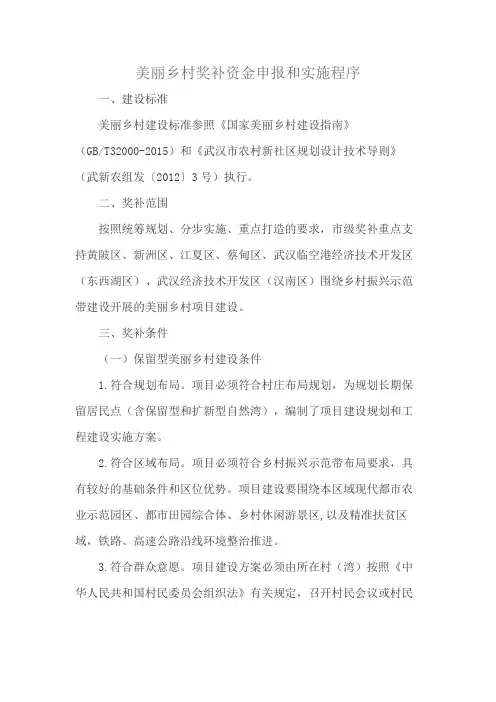 美丽乡村奖补资金申报和实施程序

一、建设标准

美丽乡村建设标准参照《国家美丽乡村建设指南》（GB/T32000-2015）和《武汉市农村新社区规划设计技术导则》（武新农组发〔2012〕3号）执行。

二、奖补范围

按照统筹规划、分步实施、重点打造的要求，市级奖补重点支持黄陂区、新洲区、江夏区、蔡甸区、武汉临空港经济技术开发区（东西湖区）、武汉经济技术开发区（汉南区）围绕乡村振兴示范带建设开展的美丽乡村项目建设。

三、奖补条件

（一）保留型美丽乡村建设条件

1.符合规划布局。项目必须符合村庄布局规划，为规划长期保留居民点（含保留型和扩新型自然湾），编制了项目建设规划和工程建设实施方案。

2.符合区域布局。项目必须符合乡村振兴示范带布局要求，具有较好的基础条件和区位优势。项目建设要围绕本区域现代都市农业示范园区、都市田园综合体、乡村休闲游景区，以及精准扶贫区域，铁路、高速公路沿线环境整治推进。

3.符合群众意愿。项目建设方案必须由所在村（湾）按照《中华人民共和国村民委员会组织法》有关规定，召开村民会议或村民